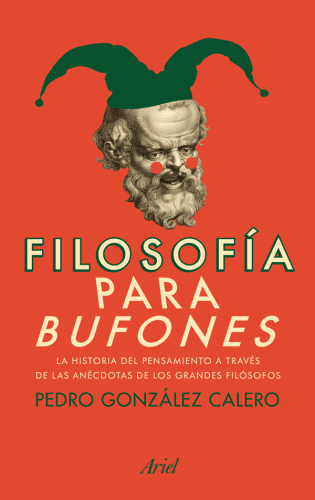 FILOSOFÍA
PARA
BUFONES

LA HISTORIA DEL PENSAMIENTO A TRAVÉS DE LAS ANÉCDOTAS DE LOS GRANDES FILÓSOFOS

PEDRO GONZÁLEZ CALERO

Ariel